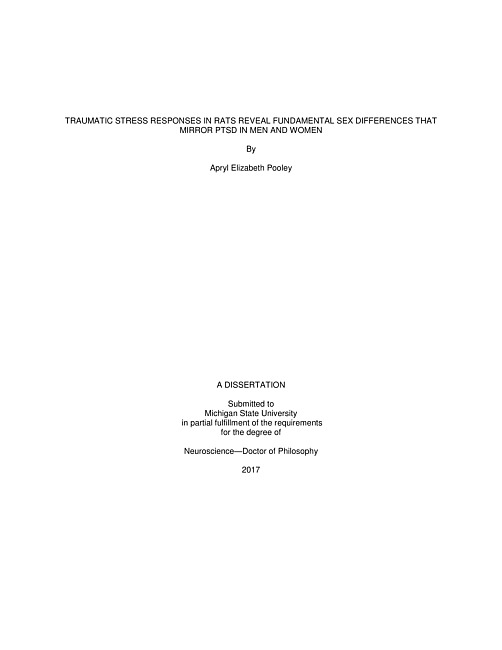 TRAUMATIC STRESS RESPONSES IN RATS REVEAL FUNDAMENTAL SEX DIFFERENCES THAT MIRROR PTSD IN MEN AND WOMEN

By

Apryl Elizabeth Pooley

A DISSERTATION

Submitted to
Michigan State University
in partial fulfillment of the requirements
for the degree of

Neuroscience—Doctor of Philosophy

2017